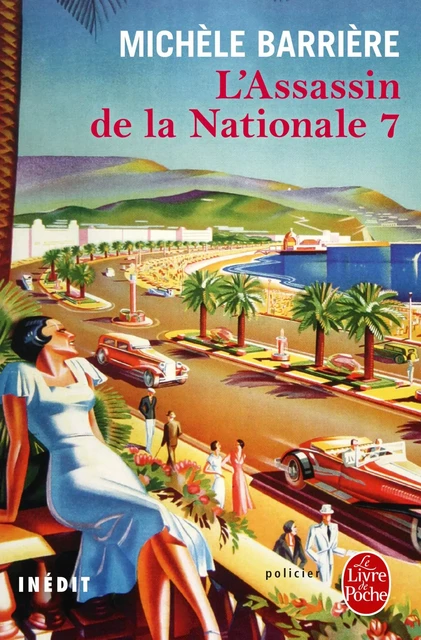 MICHÈLE BARRIÈRE
L'Assassin de la Nationale 7

INÉDIT

policier

Le Livre de Poche